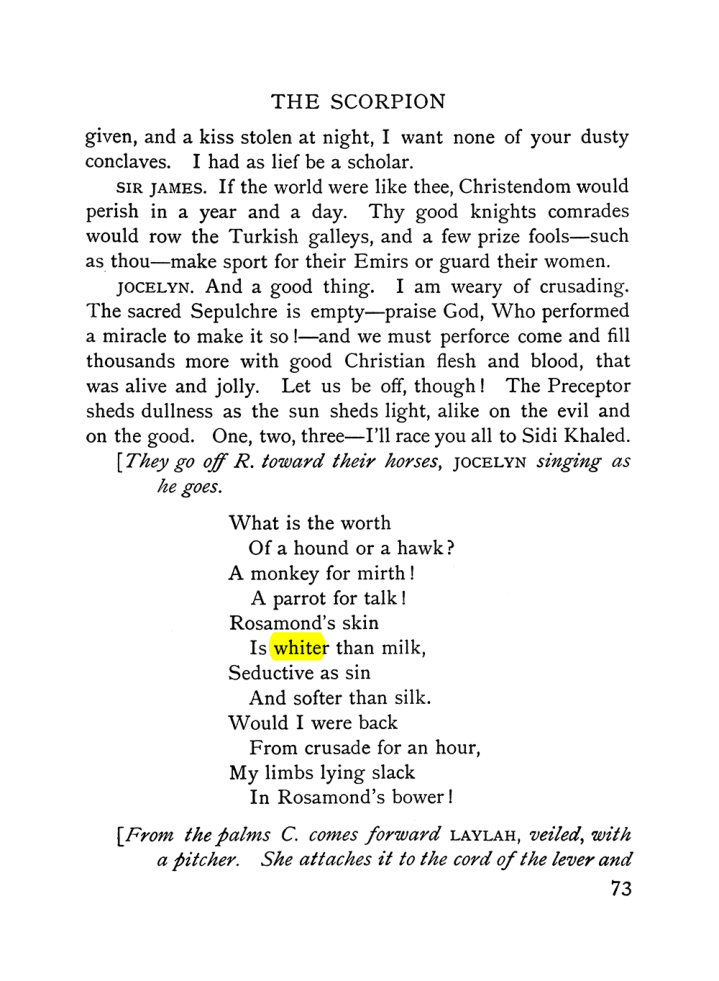 THE SCORPION

given, and a kiss stolen at night, I want none of your dusty conclaves. I had as lief be a scholar.

SIR JAMES. If the world were like thee, Christendom would perish in a year and a day. Thy good knights comrades would row the Turkish galleys, and a few prize fools—such as thou—make sport for their Emirs or guard their women.

JOCELYN. And a good thing. I am weary of crusading. The sacred Sepulchre is empty—praise God, Who performed a miracle to make it so!—and we must perforce come and fill thousands more with good Christian flesh and blood, that was alive and jolly. Let us be off, though! The Preceptor sheds dullness as the sun sheds light, alike on the evil and on the good. One, two, three—I'll race you all to Sidi Khaled.

[They go off R. toward their horses, JOCELYN singing as he goes.

What is the worth
Of a hound or a hawk?
A monkey for mirth!
A parrot for talk!
Rosamond's skin
Is whiter than milk,
Seductive as sin
And softer than silk.
Would I were back
From crusade for an hour,
My limbs lying slack
In Rosamond's bower!

[From the palms C. comes forward LAYLAH, veiled, with a pitcher. She attaches it to the cord of the lever and

73